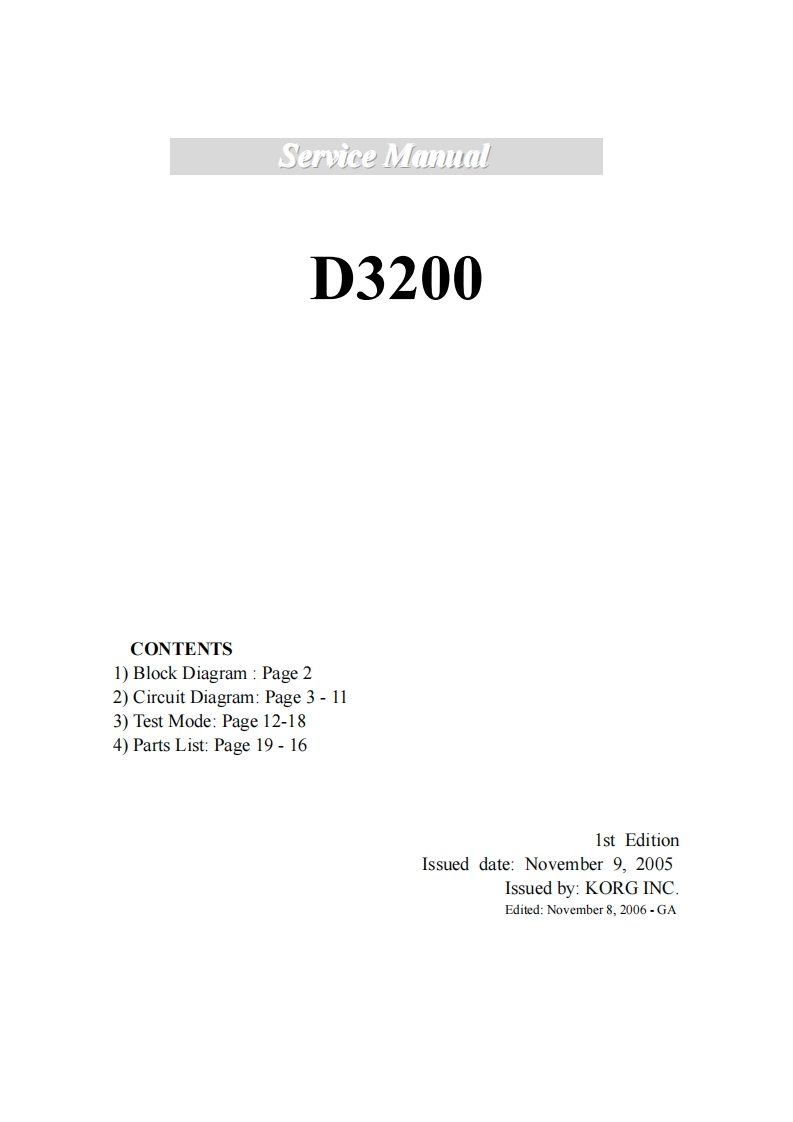 Service Manual

D3200

CONTENTS
1) Block Diagram : Page 2
2) Circuit Diagram: Page 3 - 11
3) Test Mode: Page 12-18
4) Parts List: Page 19 - 16

1st Edition
Issued date: November 9, 2005
Issued by: KORG INC.
Edited: November 8, 2006 - GA